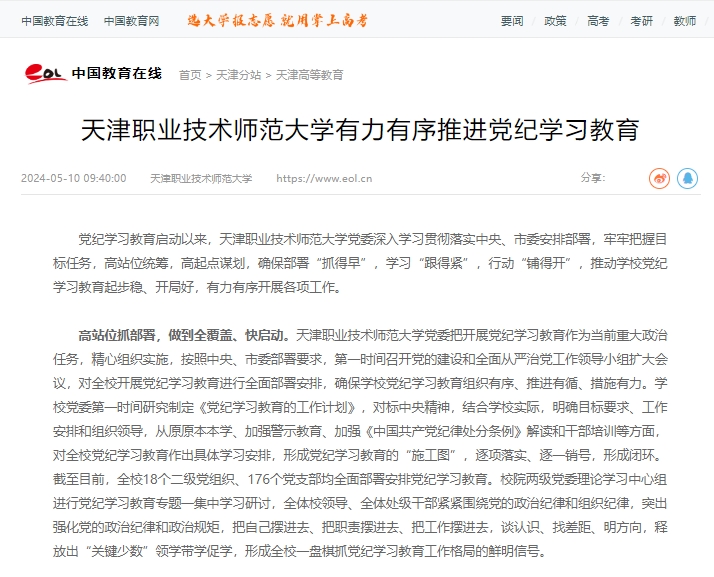 中国教育在线　中国教育网　选大学报志愿 就用掌上高考　要闻　政策　高考　考研　教师

eol 中国教育在线　首页 > 天津分站 > 天津高等教育

天津职业技术师范大学有力有序推进党纪学习教育

2024-05-10 09:40:00　天津职业技术师范大学　https://www.eol.cn　分享：

党纪学习教育启动以来，天津职业技术师范大学党委深入学习贯彻落实中央、市委安排部署，牢牢把握目标任务，高站位统筹，高起点谋划，确保部署“抓得早”，学习“跟得紧”，行动“铺得开”，推动学校党纪学习教育起步稳、开局好，有力有序开展各项工作。

高站位抓部署，做到全覆盖、快启动。天津职业技术师范大学党委把开展党纪学习教育作为当前重大政治任务，精心组织实施，按照中央、市委部署要求，第一时间召开党的建设和全面从严治党工作领导小组扩大会议，对全校开展党纪学习教育进行全面部署安排，确保学校党纪学习教育组织有序、推进有循、措施有力。学校党委第一时间研究制定《党纪学习教育的工作计划》，对标中央精神，结合学校实际，明确目标要求、工作安排和组织领导，从原原本本学、加强警示教育、加强《中国共产党纪律处分条例》解读和干部培训等方面，对全校党纪学习教育作出具体学习安排，形成党纪学习教育的“施工图”，逐项落实、逐一销号，形成闭环。截至目前，全校18个二级党组织、176个党支部均全面部署安排党纪学习教育。校院两级党委理论学习中心组进行党纪学习教育专题一集中学习研讨，全体校领导、全体处级干部紧紧围绕党的政治纪律和组织纪律，突出强化党的政治纪律和政治规矩，把自己摆进去、把职责摆进去、把工作摆进去，谈认识、找差距、明方向，释放出“关键少数”领学带学促学，形成全校一盘棋抓党纪学习教育工作格局的鲜明信号。